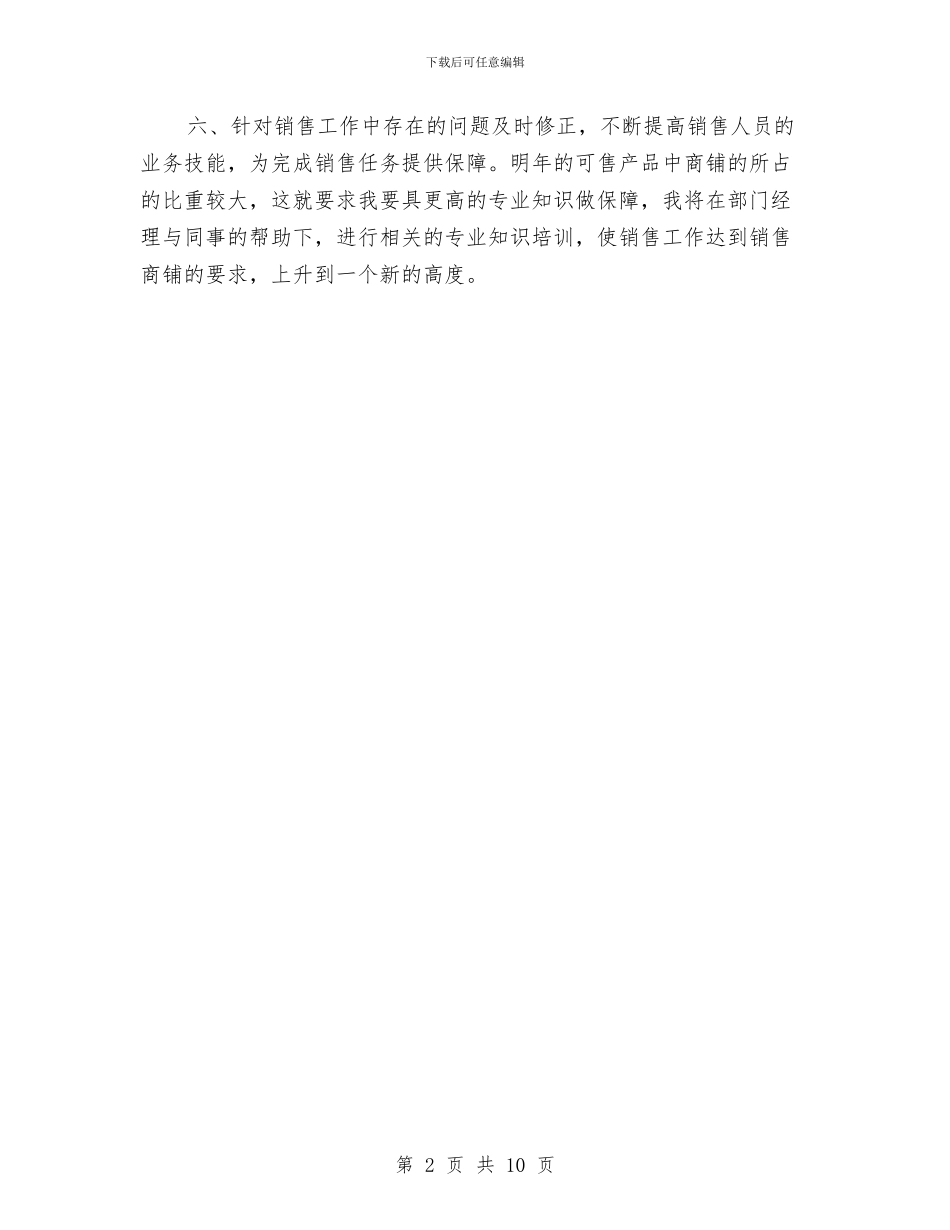 下载后可任意编辑

六、针对销售工作中存在的问题及时修正，不断提高销售人员的业务技能，为完成销售任务提供保障。明年的可售产品中商铺的所占的比重较大，这就要求我要具更高的专业知识做保障，我将在部门经理与同事的帮助下，进行相关的专业知识培训，使销售工作达到销售商铺的要求，上升到一个新的高度。

第 2 页 共 10 页